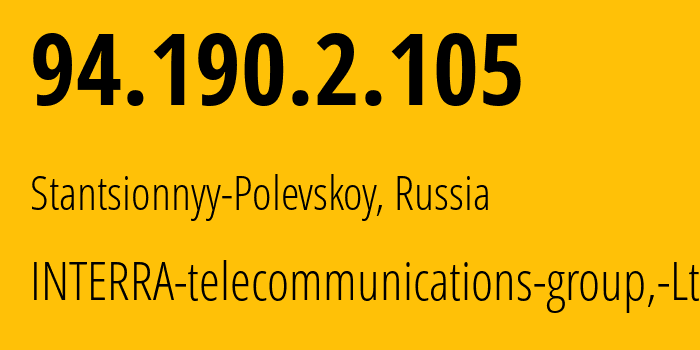 94.190.2.105

Stantsionnyy-Polevskoy, Russia

INTERRA-telecommunications-group,-Lt